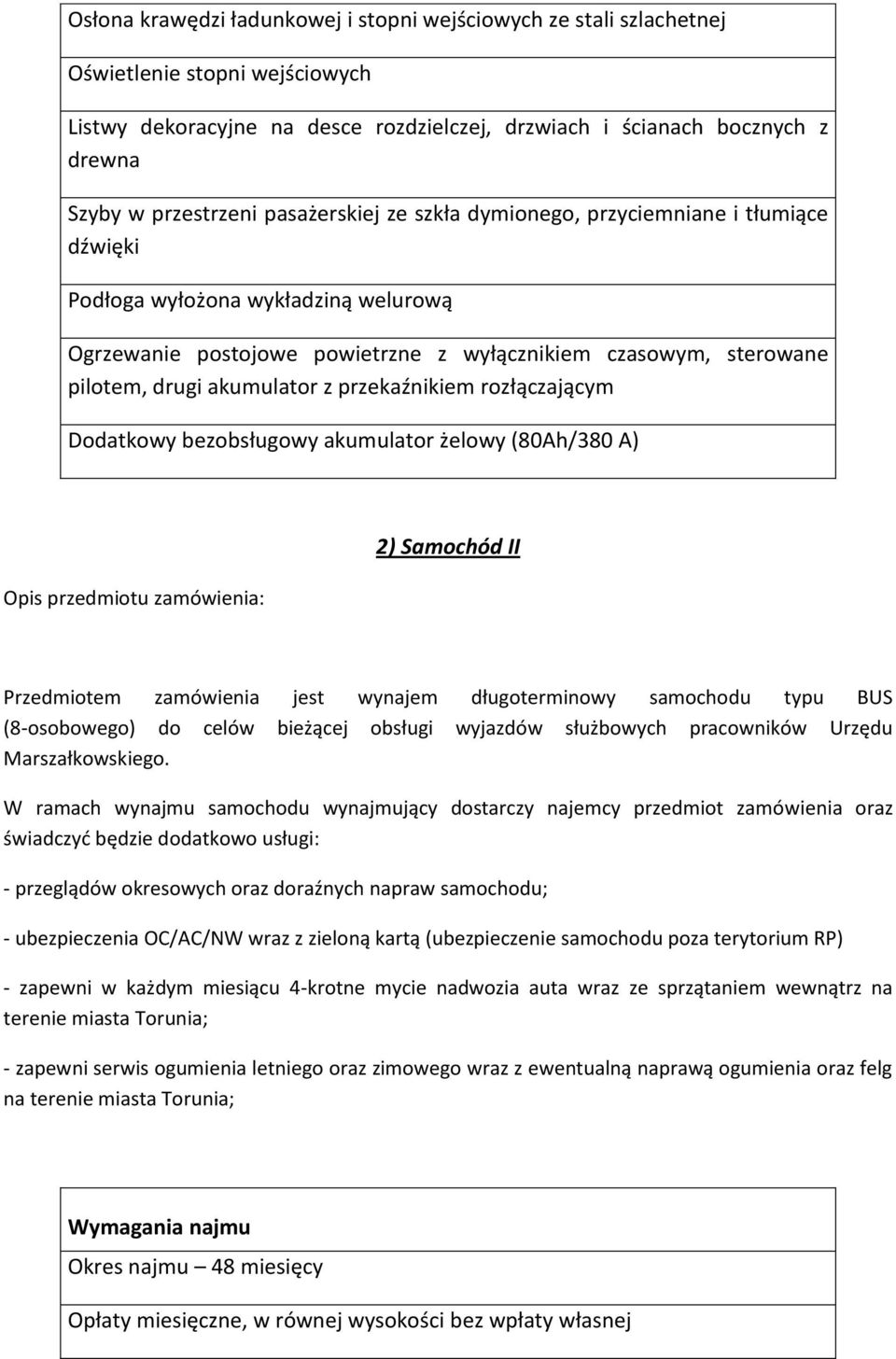 | Osłona krawędzi ładunkowej i stopni wejściowych ze stali szlachetnej |
|---|
| Oświetlenie stopni wejściowych |
| Listwy dekoracyjne na desce rozdzielczej, drzwiach i ścianach bocznych z drewna |
| Szyby w przestrzeni pasażerskiej ze szkła dymionego, przyciemniane i tłumiące dźwięki |
| Podłoga wyłożona wykładziną welurową |
| Ogrzewanie postojowe powietrzne z wyłącznikiem czasowym, sterowane pilotem, drugi akumulator z przekaźnikiem rozłączającym |
| Dodatkowy bezobsługowy akumulator żelowy (80Ah/380 A) |

2) Samochód II

Opis przedmiotu zamówienia:

Przedmiotem zamówienia jest wynajem długoterminowy samochodu typu BUS (8-osobowego) do celów bieżącej obsługi wyjazdów służbowych pracowników Urzędu Marszałkowskiego.

W ramach wynajmu samochodu wynajmujący dostarczy najemcy przedmiot zamówienia oraz świadczyć będzie dodatkowo usługi:

- przeglądów okresowych oraz doraźnych napraw samochodu;

- ubezpieczenia OC/AC/NW wraz z zieloną kartą (ubezpieczenie samochodu poza terytorium RP)

- zapewni w każdym miesiącu 4-krotne mycie nadwozia auta wraz ze sprzątaniem wewnątrz na terenie miasta Torunia;

- zapewni serwis ogumienia letniego oraz zimowego wraz z ewentualną naprawą ogumienia oraz felg na terenie miasta Torunia;

| Wymagania najmu |
|---|
| Okres najmu – 48 miesięcy |
| Opłaty miesięczne, w równej wysokości bez wpłaty własnej |